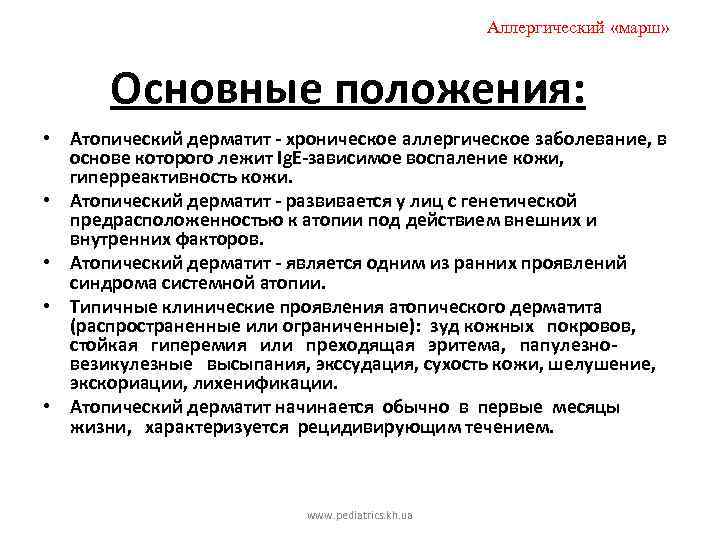 Аллергический «марш»

Основные положения:

• Атопический дерматит - хроническое аллергическое заболевание, в основе которого лежит IgE-зависимое воспаление кожи, гиперреактивность кожи.
• Атопический дерматит - развивается у лиц с генетической предрасположенностью к атопии под действием внешних и внутренних факторов.
• Атопический дерматит - является одним из ранних проявлений синдрома системной атопии.
• Типичные клинические проявления атопического дерматита (распространенные или ограниченные): зуд кожных покровов, стойкая гиперемия или преходящая эритема, папулезно-везикулезные высыпания, экссудация, сухость кожи, шелушение, экскориации, лихенификации.
• Атопический дерматит начинается обычно в первые месяцы жизни, характеризуется рецидивирующим течением.

www.pediatrics.kh.ua